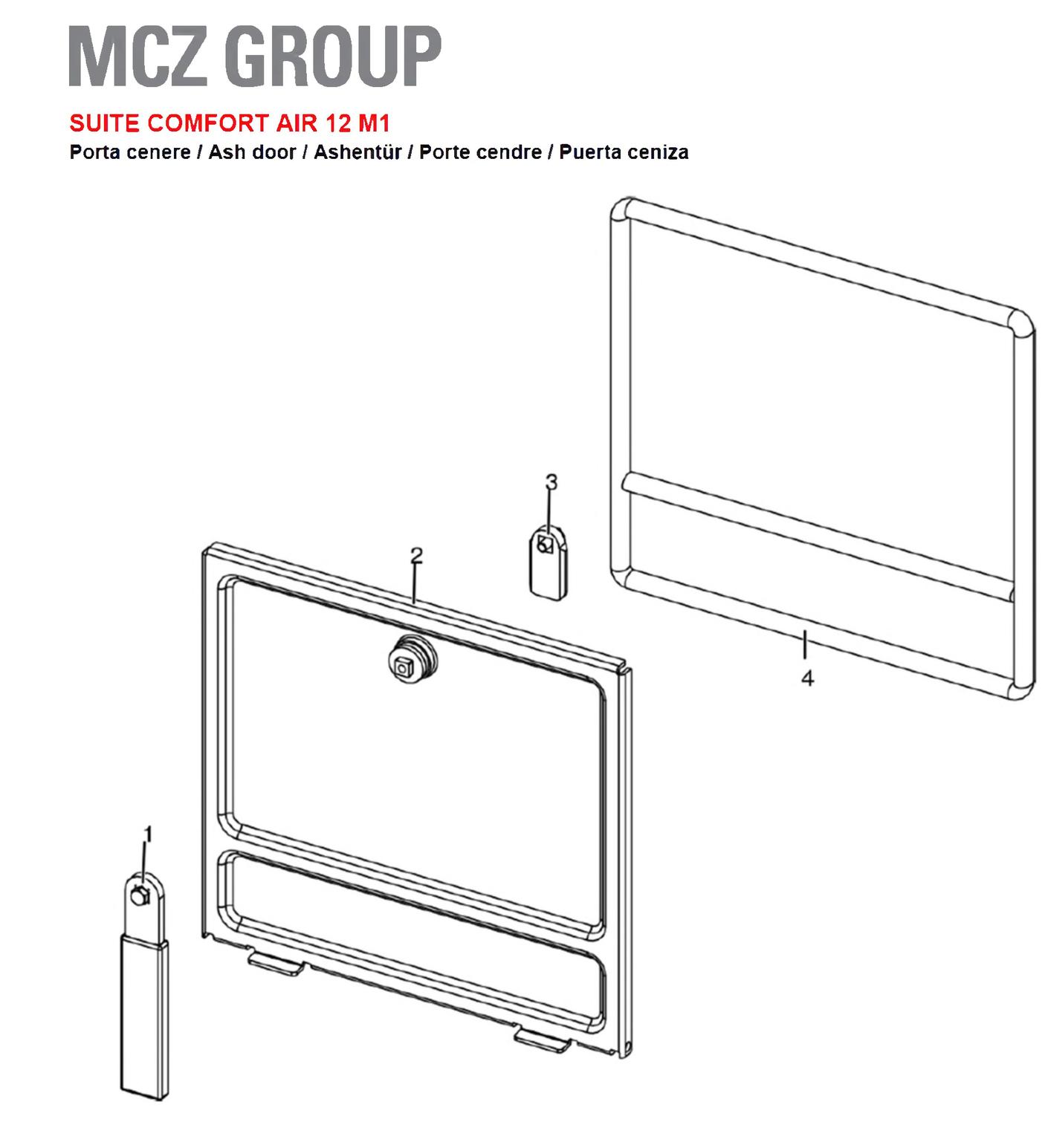 MCZ GROUP

SUITE COMFORT AIR 12 M1
Porta cenere / Ash door / Ashentür / Porte cendre / Puerta ceniza

3

2

4

1